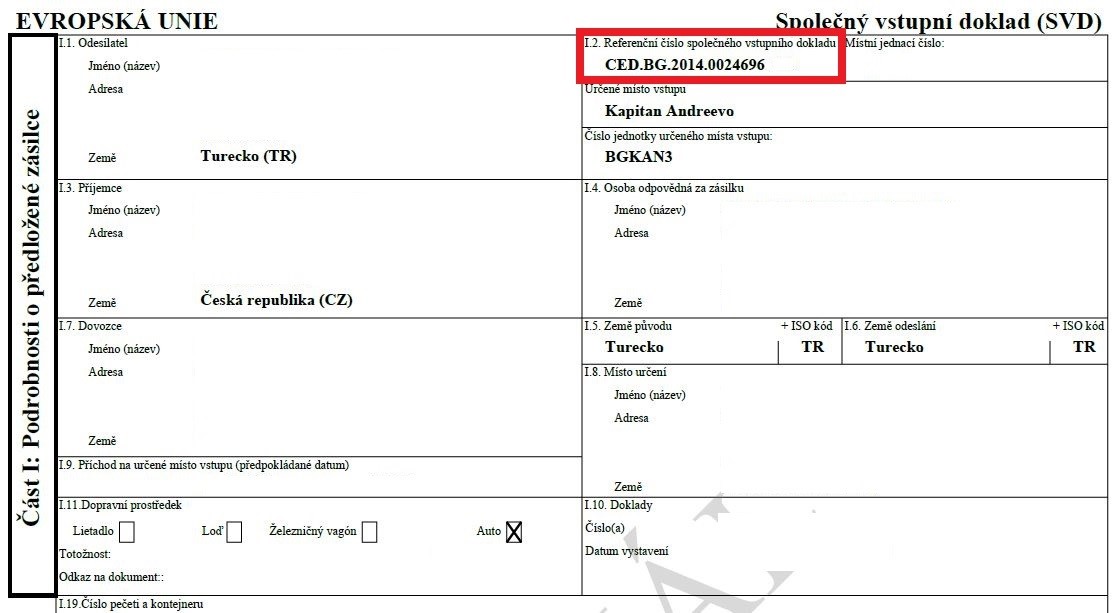 EVROPSKÁ UNIE

Společný vstupní doklad (SVD)

Část I: Podrobnosti o předložené zásilce

I.1. Odesílatel
Jméno (název)
Adresa
Země Turecko (TR)

I.2. Referenční číslo společného vstupního dokladu
CED.BG.2014.0024696
Místní jednací číslo:
Určené místo vstupu
Kapitan Andreevo
Číslo jednotky určeného místa vstupu:
BGKAN3

I.3. Příjemce
Jméno (název)
Adresa
Země Česká republika (CZ)

I.4. Osoba odpovědná za zásilku
Jméno (název)
Adresa
Země

I.7. Dovozce
Jméno (název)
Adresa
Země

I.5. Země původu + ISO kód
Turecko TR
I.6. Země odeslání + ISO kód
Turecko TR

I.8. Místo určení
Jméno (název)
Adresa
Země

I.9. Příchod na určené místo vstupu (předpokládané datum)

I.11.Dopravní prostředek
Lietadlo Loď Železničný vagón Auto
Totožnost:
Odkaz na dokument::

I.10. Doklady
Číslo(a)
Datum vystavení

I.19.Číslo pečeti a kontejneru